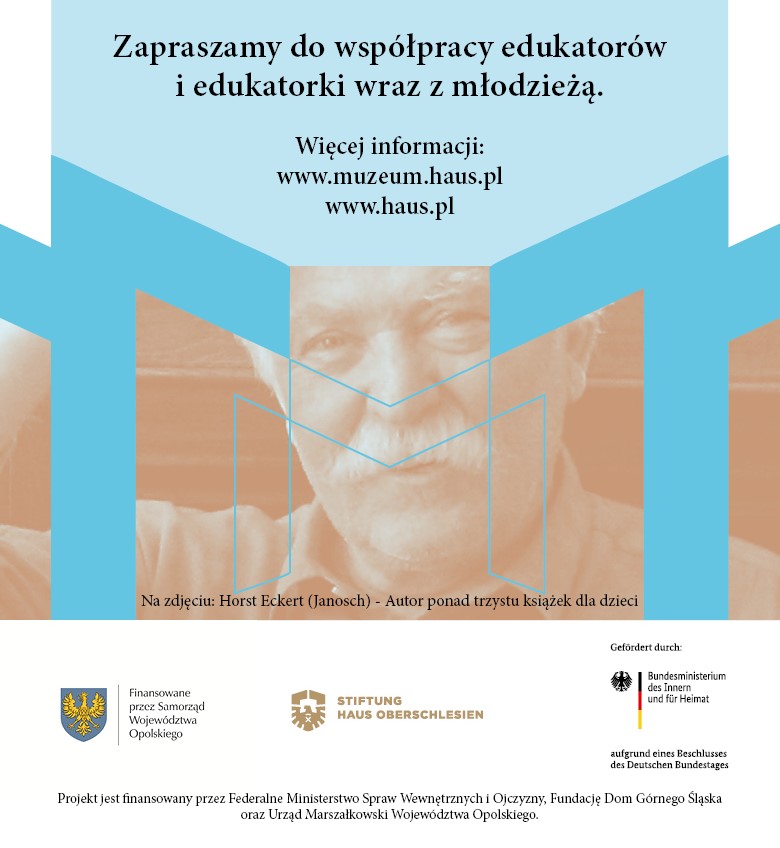 Zapraszamy do współpracy edukatorów i edukatorki wraz z młodzieżą.

Więcej informacji:
www.muzeum.haus.pl
www.haus.pl

Na zdjęciu: Horst Eckert (Janosch) - Autor ponad trzystu książek dla dzieci

Finansowane przez Samorząd Województwa Opolskiego

STIFTUNG HAUS OBERSCHLESIEN

Gefördert durch:

Bundesministerium des Innern und für Heimat

aufgrund eines Beschlusses des Deutschen Bundestages

Projekt jest finansowany przez Federalne Ministerstwo Spraw Wewnętrznych i Ojczyzny, Fundację Dom Górnego Śląska oraz Urząd Marszałkowski Województwa Opolskiego.